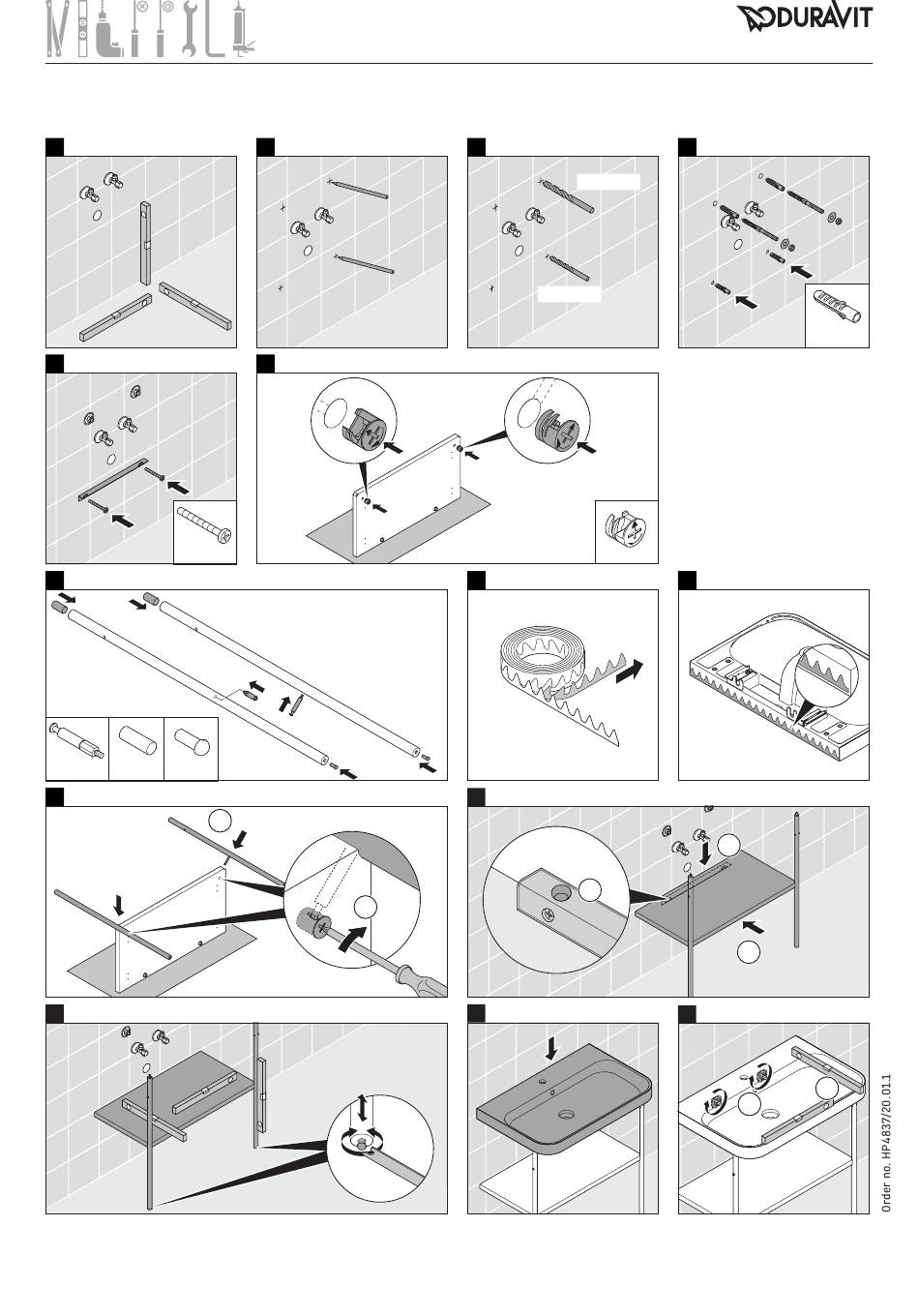 DURAVIT

Order no. HP4837/20.01.1